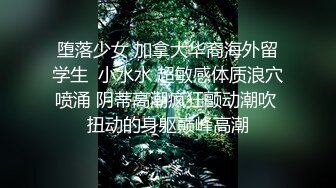 堕落少女 加拿大华裔海外留学生 小水水 超敏感体质浪穴喷涌 阴蒂高潮疯狂颤动潮吹 扭动的身躯巅峰高潮